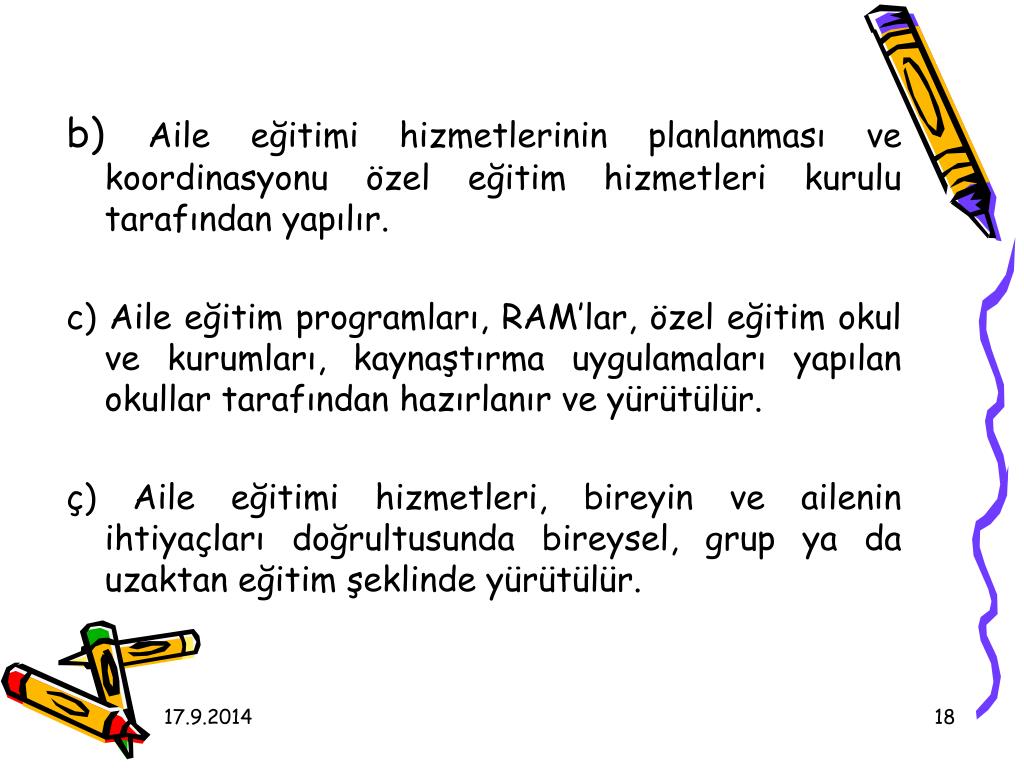 b) Aile eğitimi hizmetlerinin planlanması ve koordinasyonu özel eğitim hizmetleri kurulu tarafından yapılır.

c) Aile eğitim programları, RAM'lar, özel eğitim okul ve kurumları, kaynaştırma uygulamaları yapılan okullar tarafından hazırlanır ve yürütülür.

ç) Aile eğitimi hizmetleri, bireyin ve ailenin ihtiyaçları doğrultusunda bireysel, grup ya da uzaktan eğitim şeklinde yürütülür.

17.9.2014

18